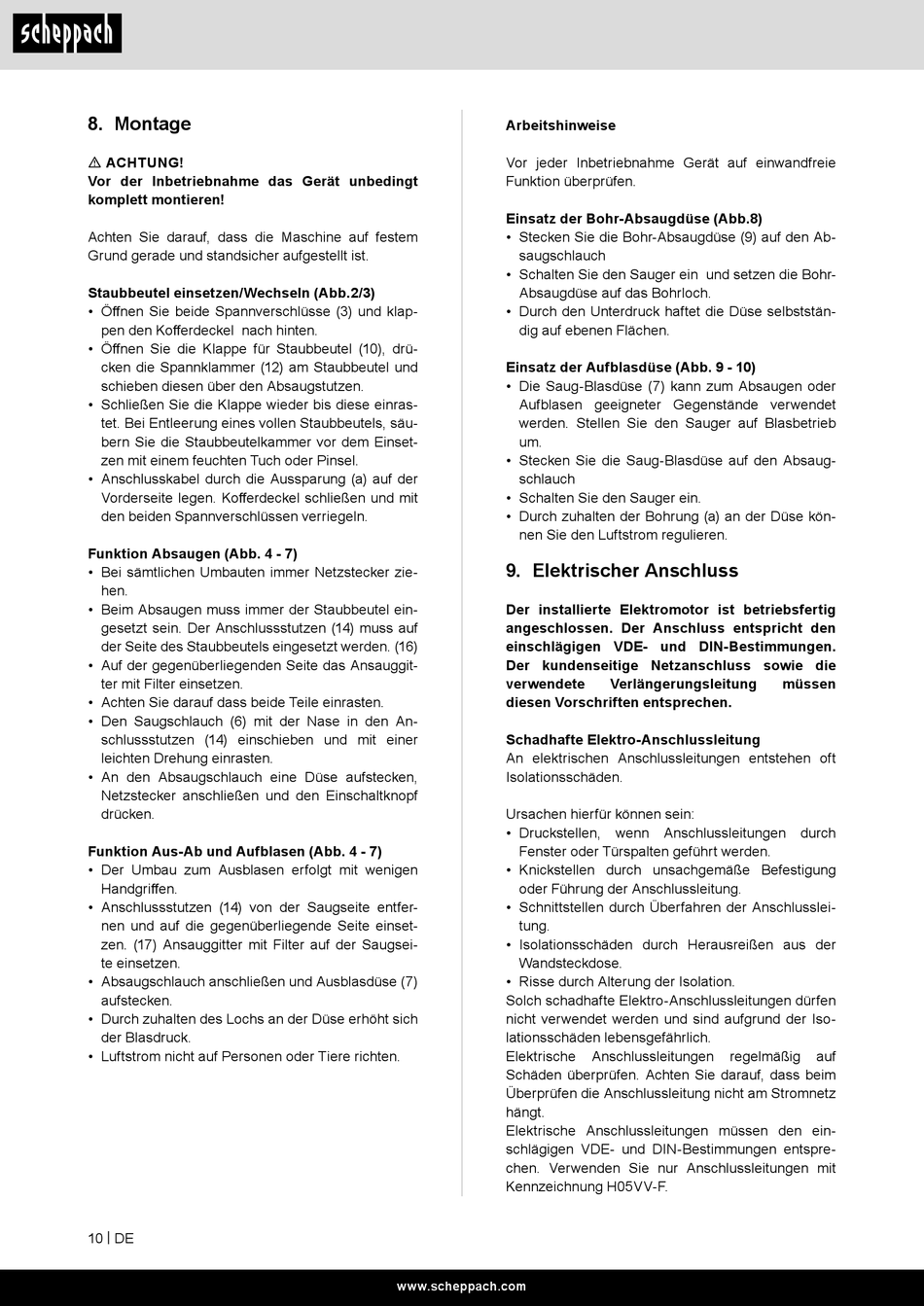 scheppach

8. Montage

⚠ ACHTUNG!
Vor der Inbetriebnahme das Gerät unbedingt komplett montieren!

Achten Sie darauf, dass die Maschine auf festem Grund gerade und standsicher aufgestellt ist.

Staubbeutel einsetzen/Wechseln (Abb.2/3)
• Öffnen Sie beide Spannverschlüsse (3) und klappen den Kofferdeckel nach hinten.
• Öffnen Sie die Klappe für Staubbeutel (10), drücken die Spannklammer (12) am Staubbeutel und schieben diesen über den Absaugstutzen.
• Schließen Sie die Klappe wieder bis diese einrastet. Bei Entleerung eines vollen Staubbeutels, säubern Sie die Staubbeutelkammer vor dem Einsetzen mit einem feuchten Tuch oder Pinsel.
• Anschlusskabel durch die Aussparung (a) auf der Vorderseite legen. Kofferdeckel schließen und mit den beiden Spannverschlüssen verriegeln.

Funktion Absaugen (Abb. 4 - 7)
• Bei sämtlichen Umbauten immer Netzstecker ziehen.
• Beim Absaugen muss immer der Staubbeutel eingesetzt sein. Der Anschlussstutzen (14) muss auf der Seite des Staubbeutels eingesetzt werden. (16)
• Auf der gegenüberliegenden Seite das Ansauggitter mit Filter einsetzen.
• Achten Sie darauf dass beide Teile einrasten.
• Den Saugschlauch (6) mit der Nase in den Anschlussstutzen (14) einschieben und mit einer leichten Drehung einrasten.
• An den Absaugschlauch eine Düse aufstecken, Netzstecker anschließen und den Einschaltknopf drücken.

Funktion Aus-Ab und Aufblasen (Abb. 4 - 7)
• Der Umbau zum Ausblasen erfolgt mit wenigen Handgriffen.
• Anschlussstutzen (14) von der Saugseite entfernen und auf die gegenüberliegende Seite einsetzen. (17) Ansauggitter mit Filter auf der Saugseite einsetzen.
• Absaugschlauch anschließen und Ausblasdüse (7) aufstecken.
• Durch zuhalten des Lochs an der Düse erhöht sich der Blasdruck.
• Luftstrom nicht auf Personen oder Tiere richten.

Arbeitshinweise

Vor jeder Inbetriebnahme Gerät auf einwandfreie Funktion überprüfen.

Einsatz der Bohr-Absaugdüse (Abb.8)
• Stecken Sie die Bohr-Absaugdüse (9) auf den Absaugschlauch
• Schalten Sie den Sauger ein und setzen die Bohr-Absaugdüse auf das Bohrloch.
• Durch den Unterdruck haftet die Düse selbstständig auf ebenen Flächen.

Einsatz der Aufblasdüse (Abb. 9 - 10)
• Die Saug-Blasdüse (7) kann zum Absaugen oder Aufblasen geeigneter Gegenstände verwendet werden. Stellen Sie den Sauger auf Blasbetrieb um.
• Stecken Sie die Saug-Blasdüse auf den Absaugschlauch
• Schalten Sie den Sauger ein.
• Durch zuhalten der Bohrung (a) an der Düse können Sie den Luftstrom regulieren.

9. Elektrischer Anschluss

Der installierte Elektromotor ist betriebsfertig angeschlossen. Der Anschluss entspricht den einschlägigen VDE- und DIN-Bestimmungen. Der kundenseitige Netzanschluss sowie die verwendete Verlängerungsleitung müssen diesen Vorschriften entsprechen.

Schadhafte Elektro-Anschlussleitung
An elektrischen Anschlussleitungen entstehen oft Isolationsschäden.

Ursachen hierfür können sein:
• Druckstellen, wenn Anschlussleitungen durch Fenster oder Türspalten geführt werden.
• Knickstellen durch unsachgemäße Befestigung oder Führung der Anschlussleitung.
• Schnittstellen durch Überfahren der Anschlussleitung.
• Isolationsschäden durch Herausreißen aus der Wandsteckdose.
• Risse durch Alterung der Isolation.
Solch schadhafte Elektro-Anschlussleitungen dürfen nicht verwendet werden und sind aufgrund der Isolationsschäden lebensgefährlich.
Elektrische Anschlussleitungen regelmäßig auf Schäden überprüfen. Achten Sie darauf, dass beim Überprüfen die Anschlussleitung nicht am Stromnetz hängt.
Elektrische Anschlussleitungen müssen den einschlägigen VDE- und DIN-Bestimmungen entsprechen. Verwenden Sie nur Anschlussleitungen mit Kennzeichnung H05VV-F.

10 | DE

www.scheppach.com